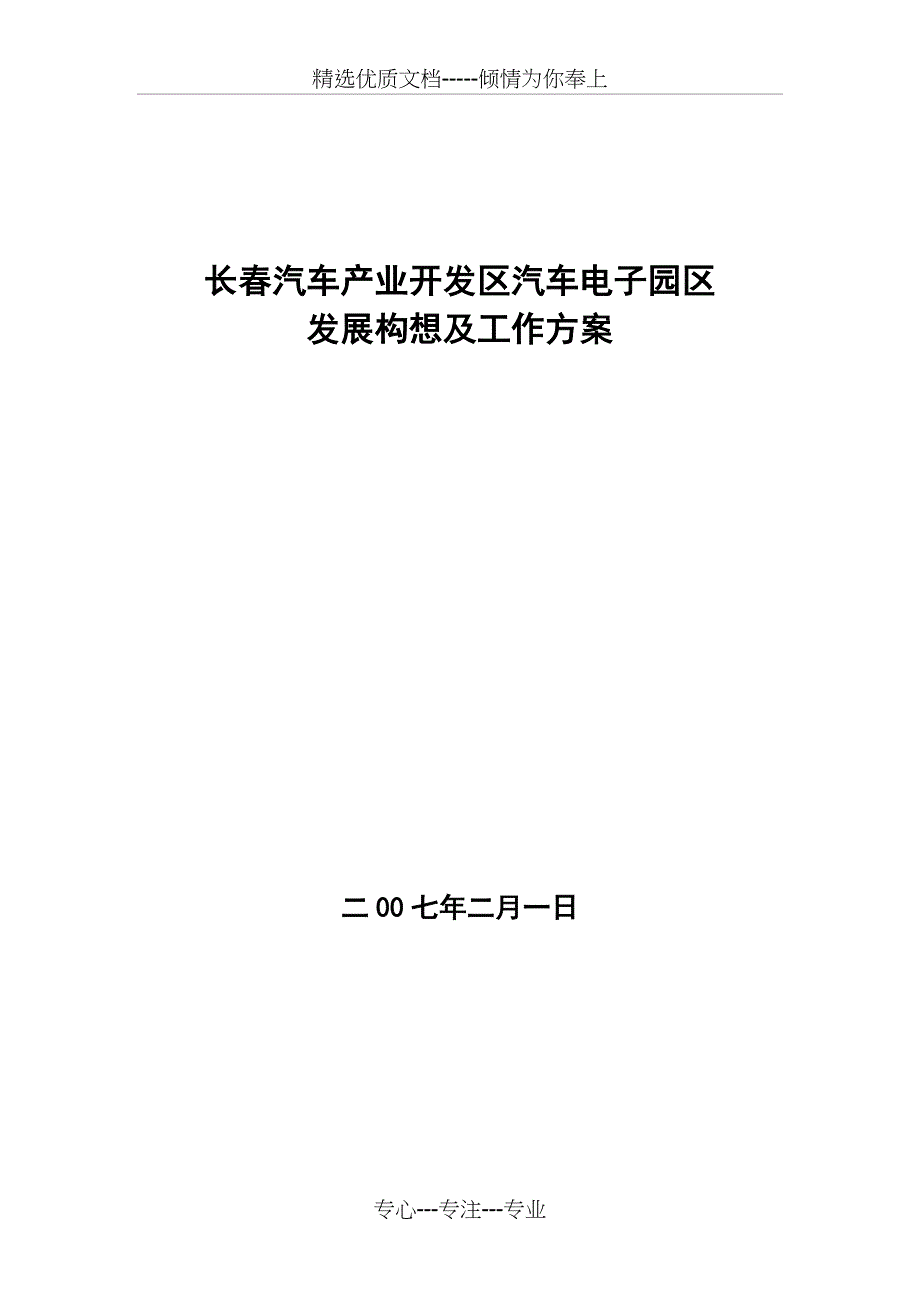 精选优质文档-----倾情为你奉上

长春汽车产业开发区汽车电子园区
发展构想及工作方案

二00七年二月一日

专心---专注---专业